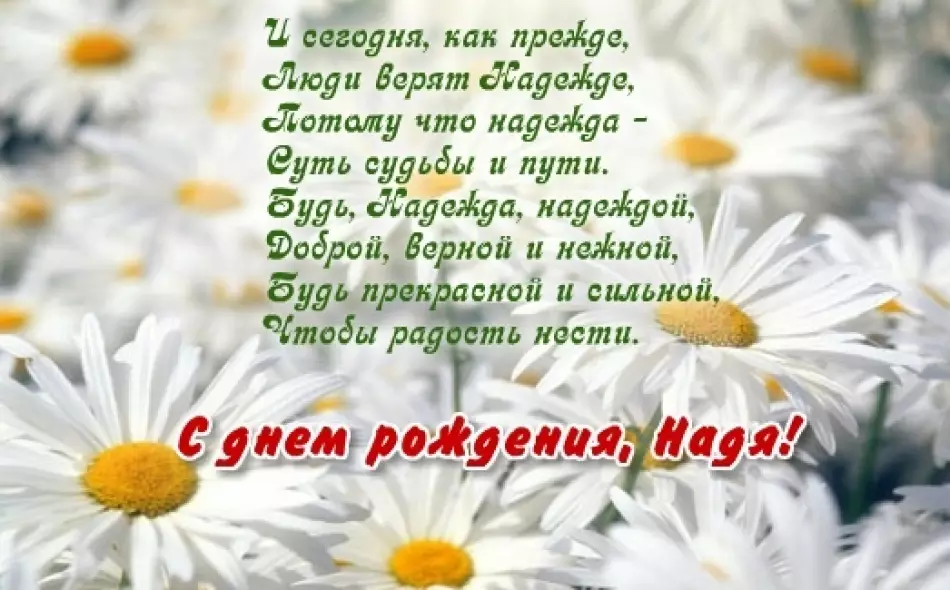 И сегодня, как прежде,
Люди верят Надежде,
Потому что надежда –
Суть судьбы и пути.
Будь, Надежда, надеждой,
Доброй, верной и нежной,
Будь прекрасной и сильной,
Чтобы радость нести.

С днем рождения, Надя!